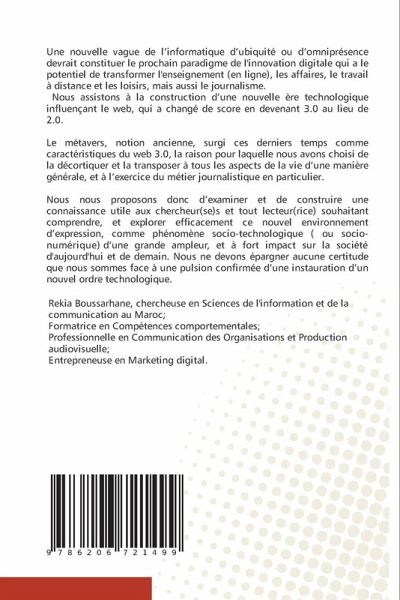 Une nouvelle vague de l'informatique d'ubiquité ou d'omniprésence devrait constituer le prochain paradigme de l'innovation digitale qui a le potentiel de transformer l'enseignement (en ligne), les affaires, le travail à distance et les loisirs, mais aussi le journalisme.
Nous assistons à la construction d'une nouvelle ère technologique influençant le web, qui a changé de score en devenant 3.0 au lieu de 2.0.

Le métavers, notion ancienne, surgi ces derniers temps comme caractéristiques du web 3.0, la raison pour laquelle nous avons choisi de la décortiquer et la transposer à tous les aspects de la vie d'une manière générale, et à l'exercice du métier journalistique en particulier.

Nous nous proposons donc d'examiner et de construire une connaissance utile aux chercheur(se)s et tout lecteur(rice) souhaitant comprendre, et explorer efficacement ce nouvel environnement d'expression, comme phénomène socio-technologique ( ou socio-numérique) d'une grande ampleur, et à fort impact sur la société d'aujourd'hui et de demain. Nous ne devons épargner aucune certitude que nous sommes face à une pulsion confirmée d'une instauration d'un nouvel ordre technologique.

Rekia Boussarhane, chercheuse en Sciences de l'information et de la communication au Maroc;
Formatrice en Compétences comportementales;
Professionnelle en Communication des Organisations et Production audiovisuelle;
Entrepreneuse en Marketing digital.

9 786206 721499